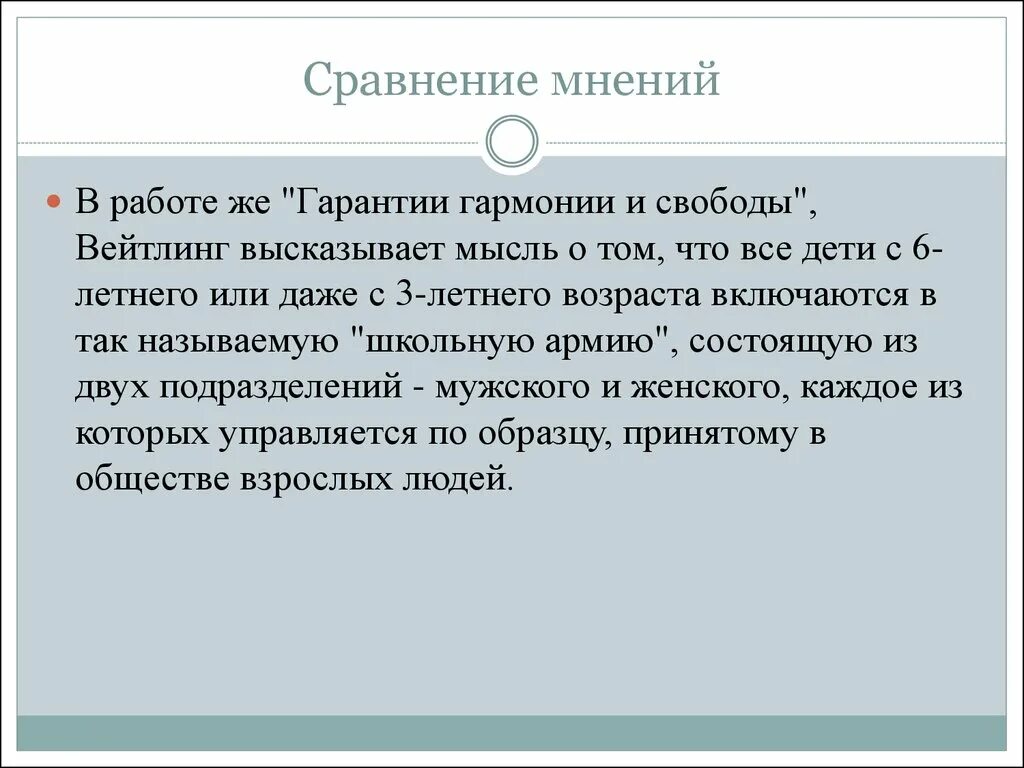 Сравнение мнений

В работе же "Гарантии гармонии и свободы", Вейтлинг высказывает мысль о том, что все дети с 6-летнего или даже с 3-летнего возраста включаются в так называемую "школьную армию", состоящую из двух подразделений - мужского и женского, каждое из которых управляется по образцу, принятому в обществе взрослых людей.